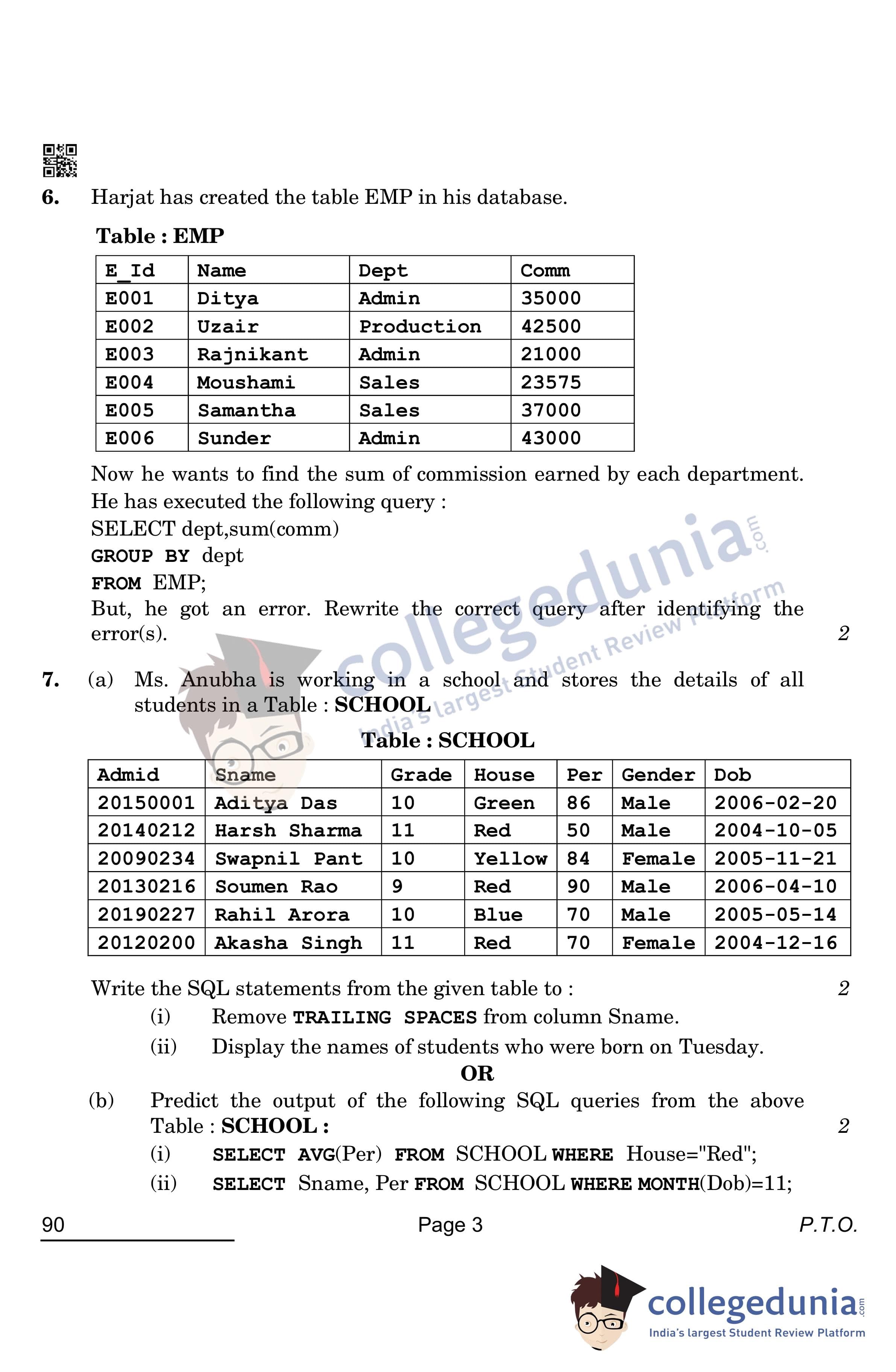 6. Harjat has created the table EMP in his database.

Table : EMP

| E_Id | Name | Dept | Comm |
|---|---|---|---|
| E001 | Ditya | Admin | 35000 |
| E002 | Uzair | Production | 42500 |
| E003 | Rajnikant | Admin | 21000 |
| E004 | Moushami | Sales | 23575 |
| E005 | Samantha | Sales | 37000 |
| E006 | Sunder | Admin | 43000 |

Now he wants to find the sum of commission earned by each department. He has executed the following query :
SELECT dept,sum(comm)
GROUP BY dept
FROM EMP;
But, he got an error. Rewrite the correct query after identifying the error(s). 2

collegedunia.com
India's largest Student Review Platform

7. (a) Ms. Anubha is working in a school and stores the details of all students in a Table : SCHOOL

Table : SCHOOL

| Admid | Sname | Grade | House | Per | Gender | Dob |
|---|---|---|---|---|---|---|
| 20150001 | Aditya Das | 10 | Green | 86 | Male | 2006-02-20 |
| 20140212 | Harsh Sharma | 11 | Red | 50 | Male | 2004-10-05 |
| 20090234 | Swapnil Pant | 10 | Yellow | 84 | Female | 2005-11-21 |
| 20130216 | Soumen Rao | 9 | Red | 90 | Male | 2006-04-10 |
| 20190227 | Rahil Arora | 10 | Blue | 70 | Male | 2005-05-14 |
| 20120200 | Akasha Singh | 11 | Red | 70 | Female | 2004-12-16 |

Write the SQL statements from the given table to : 2
(i) Remove TRAILING SPACES from column Sname.
(ii) Display the names of students who were born on Tuesday.

OR

(b) Predict the output of the following SQL queries from the above Table : SCHOOL : 2
(i) SELECT AVG(Per) FROM SCHOOL WHERE House="Red";
(ii) SELECT Sname, Per FROM SCHOOL WHERE MONTH(Dob)=11;

90 Page 3 P.T.O.

collegedunia.com
India's largest Student Review Platform